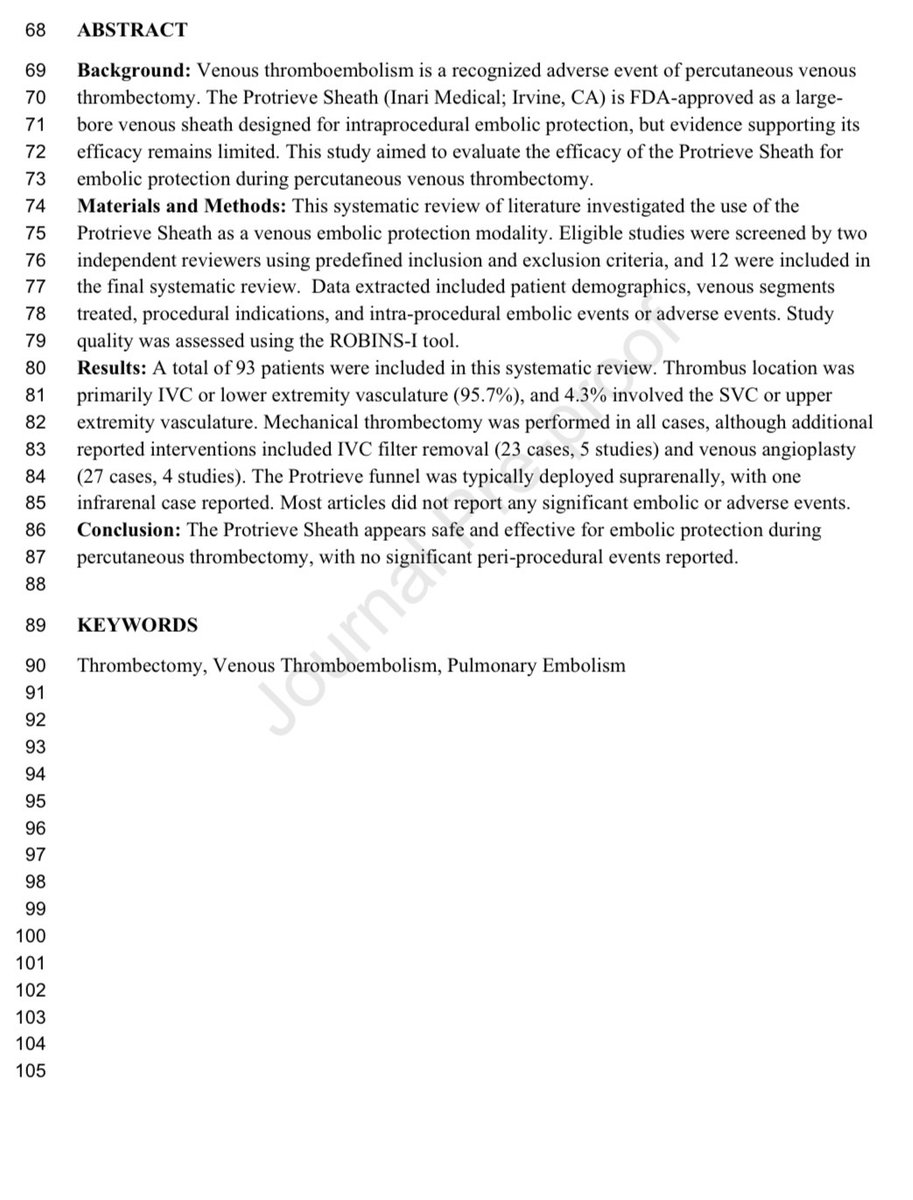 68 ABSTRACT

69 Background: Venous thromboembolism is a recognized adverse event of percutaneous venous
70 thrombectomy. The Protrieve Sheath (Inari Medical; Irvine, CA) is FDA-approved as a large-
71 bore venous sheath designed for intraprocedural embolic protection, but evidence supporting its
72 efficacy remains limited. This study aimed to evaluate the efficacy of the Protrieve Sheath for
73 embolic protection during percutaneous venous thrombectomy.
74 Materials and Methods: This systematic review of literature investigated the use of the
75 Protrieve Sheath as a venous embolic protection modality. Eligible studies were screened by two
76 independent reviewers using predefined inclusion and exclusion criteria, and 12 were included in
77 the final systematic review. Data extracted included patient demographics, venous segments
78 treated, procedural indications, and intra-procedural embolic events or adverse events. Study
79 quality was assessed using the ROBINS-I tool.
80 Results: A total of 93 patients were included in this systematic review. Thrombus location was
81 primarily IVC or lower extremity vasculature (95.7%), and 4.3% involved the SVC or upper
82 extremity vasculature. Mechanical thrombectomy was performed in all cases, although additional
83 reported interventions included IVC filter removal (23 cases, 5 studies) and venous angioplasty
84 (27 cases, 4 studies). The Protrieve funnel was typically deployed suprarenally, with one
85 infrarenal case reported. Most articles did not report any significant embolic or adverse events.
86 Conclusion: The Protrieve Sheath appears safe and effective for embolic protection during
87 percutaneous thrombectomy, with no significant peri-procedural events reported.
88

89 KEYWORDS

90 Thrombectomy, Venous Thromboembolism, Pulmonary Embolism
91
92
93
94
95
96
97
98
99
100
101
102
103
104
105

Journal Pre-proof